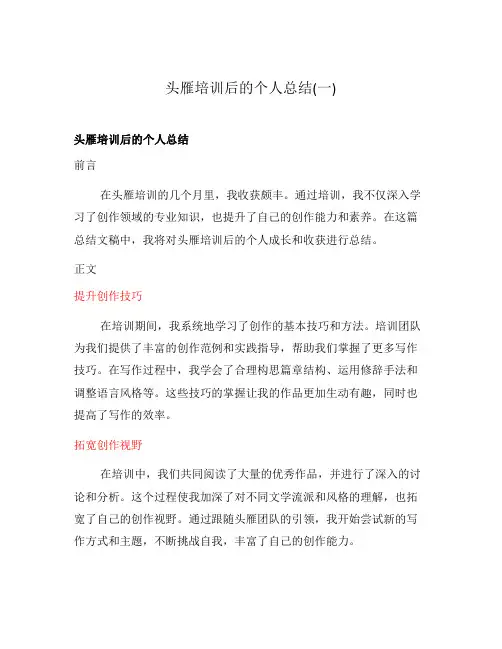 头雁培训后的个人总结(一)

头雁培训后的个人总结

前言

在头雁培训的几个月里，我收获颇丰。通过培训，我不仅深入学习了创作领域的专业知识，也提升了自己的创作能力和素养。在这篇总结文稿中，我将对头雁培训后的个人成长和收获进行总结。

正文

提升创作技巧

在培训期间，我系统地学习了创作的基本技巧和方法。培训团队为我们提供了丰富的创作范例和实践指导，帮助我们掌握了更多写作技巧。在写作过程中，我学会了合理构思篇章结构、运用修辞手法和调整语言风格等。这些技巧的掌握让我的作品更加生动有趣，同时也提高了写作的效率。

拓宽创作视野

在培训中，我们共同阅读了大量的优秀作品，并进行了深入的讨论和分析。这个过程使我加深了对不同文学流派和风格的理解，也拓宽了自己的创作视野。通过跟随头雁团队的引领，我开始尝试新的写作方式和主题，不断挑战自我，丰富了自己的创作能力。